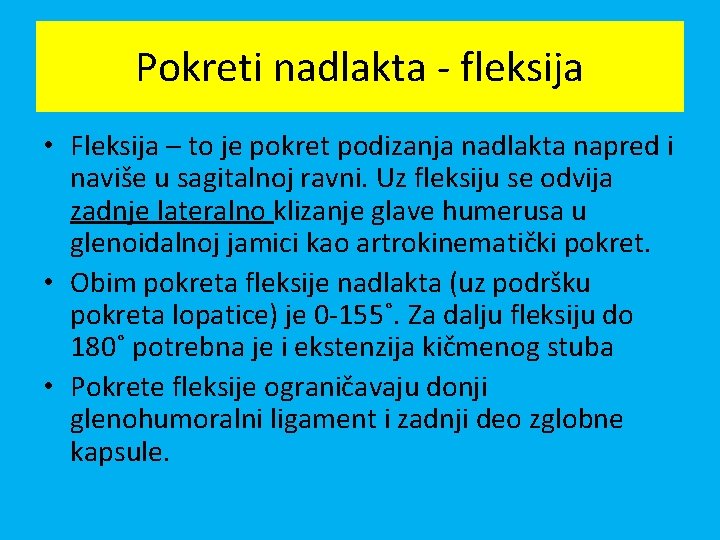 Pokreti nadlakta - fleksija

• Fleksija – to je pokret podizanja nadlakta napred i naviše u sagitalnoj ravni. Uz fleksiju se odvija zadnje lateralno klizanje glave humerusa u glenoidalnoj jamici kao artrokinematički pokret.
• Obim pokreta fleksije nadlakta (uz podršku pokreta lopatice) je 0-155˚. Za dalju fleksiju do 180˚ potrebna je i ekstenzija kičmenog stuba
• Pokrete fleksije ograničavaju donji glenohumoralni ligament i zadnji deo zglobne kapsule.